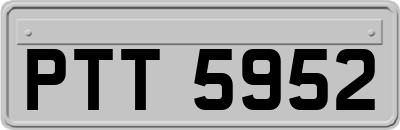 PTT 5952